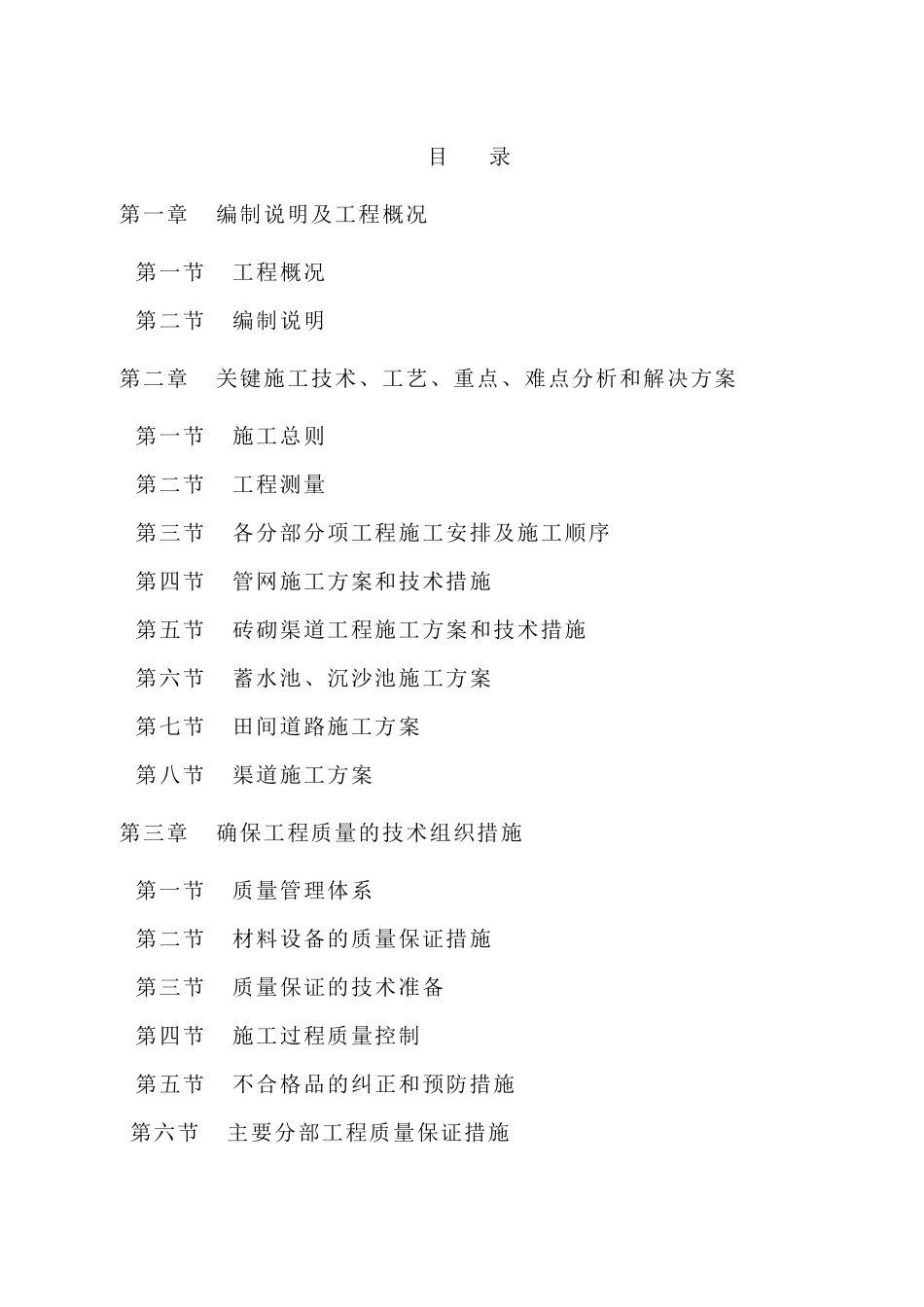 目　录

第一章　编制说明及工程概况

第一节　工程概况

第二节　编制说明

第二章　关键施工技术、工艺、重点、难点分析和解决方案

第一节　施工总则

第二节　工程测量

第三节　各分部分项工程施工安排及施工顺序

第四节　管网施工方案和技术措施

第五节　砖砌渠道工程施工方案和技术措施

第六节　蓄水池、沉沙池施工方案

第七节　田间道路施工方案

第八节　渠道施工方案

第三章　确保工程质量的技术组织措施

第一节　质量管理体系

第二节　材料设备的质量保证措施

第三节　质量保证的技术准备

第四节　施工过程质量控制

第五节　不合格品的纠正和预防措施

第六节　主要分部工程质量保证措施